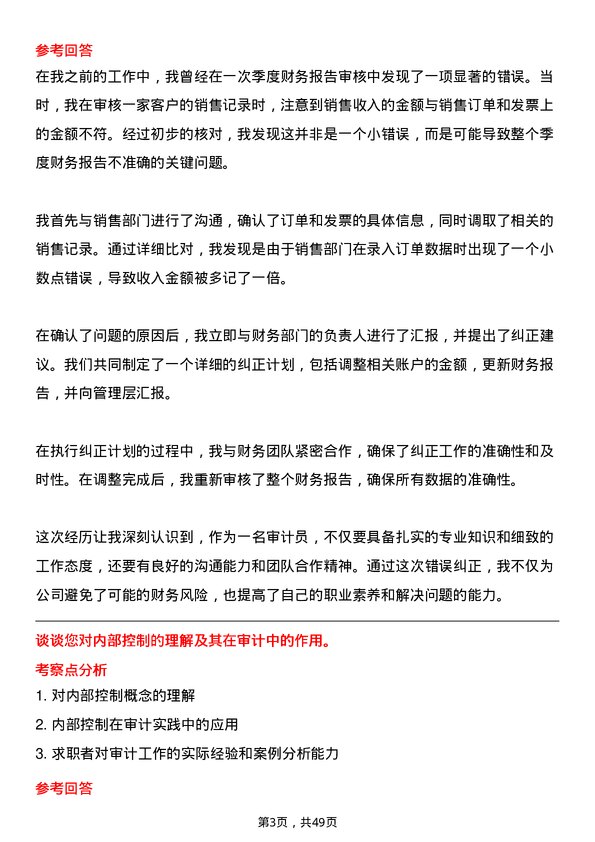 参考回答

在我之前的工作中，我曾经在一次季度财务报告审核中发现了一项显著的错误。当时，我在审核一家客户的销售记录时，注意到销售收入的金额与销售订单和发票上的金额不符。经过初步的核对，我发现这并非是一个小错误，而是可能导致整个季度财务报告不准确的关键问题。

我首先与销售部门进行了沟通，确认了订单和发票的具体信息，同时调取了相关的销售记录。通过详细比对，我发现是由于销售部门在录入订单数据时出现了一个小数点错误，导致收入金额被多记了一倍。

在确认了问题的原因后，我立即与财务部门的负责人进行了汇报，并提出了纠正建议。我们共同制定了一个详细的纠正计划，包括调整相关账户的金额，更新财务报告，并向管理层汇报。

在执行纠正计划的过程中，我与财务团队紧密合作，确保了纠正工作的准确性和及时性。在调整完成后，我重新审核了整个财务报告，确保所有数据的准确性。

这次经历让我深刻认识到，作为一名审计员，不仅要具备扎实的专业知识和细致的工作态度，还要有良好的沟通能力和团队合作精神。通过这次错误纠正，我不仅为公司避免了可能的财务风险，也提高了自己的职业素养和解决问题的能力。

谈谈您对内部控制的理解及其在审计中的作用。

考察点分析

1. 对内部控制概念的理解

2. 内部控制在审计实践中的应用

3. 求职者对审计工作的实际经验和案例分析能力

参考回答

第3页，共49页